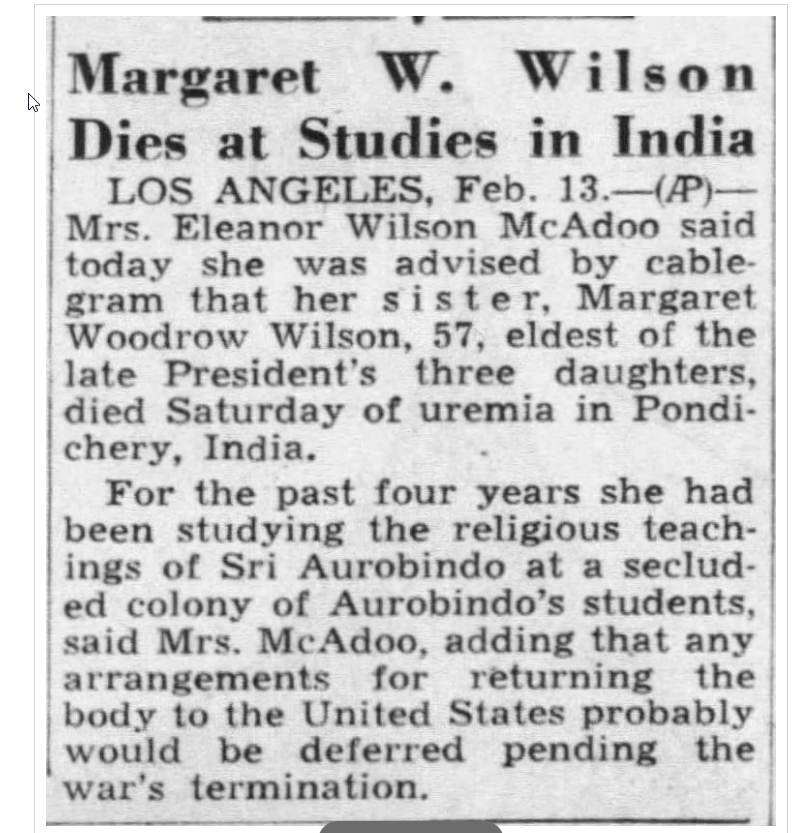 Margaret W. Wilson Dies at Studies in India

LOS ANGELES, Feb. 13.—(AP)—Mrs. Eleanor Wilson McAdoo said today she was advised by cablegram that her sister, Margaret Woodrow Wilson, 57, eldest of the late President's three daughters, died Saturday of uremia in Pondichery, India.

For the past four years she had been studying the religious teachings of Sri Aurobindo at a secluded colony of Aurobindo's students, said Mrs. McAdoo, adding that any arrangements for returning the body to the United States probably would be deferred pending the war's termination.